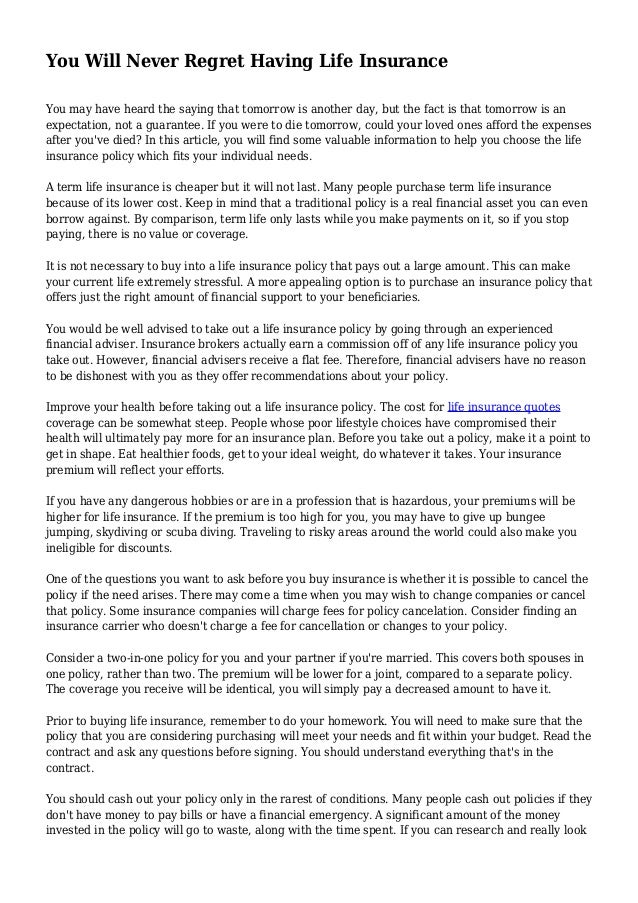 You Will Never Regret Having Life Insurance

You may have heard the saying that tomorrow is another day, but the fact is that tomorrow is an expectation, not a guarantee. If you were to die tomorrow, could your loved ones afford the expenses after you've died? In this article, you will find some valuable information to help you choose the life insurance policy which fits your individual needs.

A term life insurance is cheaper but it will not last. Many people purchase term life insurance because of its lower cost. Keep in mind that a traditional policy is a real financial asset you can even borrow against. By comparison, term life only lasts while you make payments on it, so if you stop paying, there is no value or coverage.

It is not necessary to buy into a life insurance policy that pays out a large amount. This can make your current life extremely stressful. A more appealing option is to purchase an insurance policy that offers just the right amount of financial support to your beneficiaries.

You would be well advised to take out a life insurance policy by going through an experienced financial adviser. Insurance brokers actually earn a commission off of any life insurance policy you take out. However, financial advisers receive a flat fee. Therefore, financial advisers have no reason to be dishonest with you as they offer recommendations about your policy.

Improve your health before taking out a life insurance policy. The cost for life insurance quotes coverage can be somewhat steep. People whose poor lifestyle choices have compromised their health will ultimately pay more for an insurance plan. Before you take out a policy, make it a point to get in shape. Eat healthier foods, get to your ideal weight, do whatever it takes. Your insurance premium will reflect your efforts.

If you have any dangerous hobbies or are in a profession that is hazardous, your premiums will be higher for life insurance. If the premium is too high for you, you may have to give up bungee jumping, skydiving or scuba diving. Traveling to risky areas around the world could also make you ineligible for discounts.

One of the questions you want to ask before you buy insurance is whether it is possible to cancel the policy if the need arises. There may come a time when you may wish to change companies or cancel that policy. Some insurance companies will charge fees for policy cancelation. Consider finding an insurance carrier who doesn't charge a fee for cancellation or changes to your policy.

Consider a two-in-one policy for you and your partner if you're married. This covers both spouses in one policy, rather than two. The premium will be lower for a joint, compared to a separate policy. The coverage you receive will be identical, you will simply pay a decreased amount to have it.

Prior to buying life insurance, remember to do your homework. You will need to make sure that the policy that you are considering purchasing will meet your needs and fit within your budget. Read the contract and ask any questions before signing. You should understand everything that's in the contract.

You should cash out your policy only in the rarest of conditions. Many people cash out policies if they don't have money to pay bills or have a financial emergency. A significant amount of the money invested in the policy will go to waste, along with the time spent. If you can research and really look